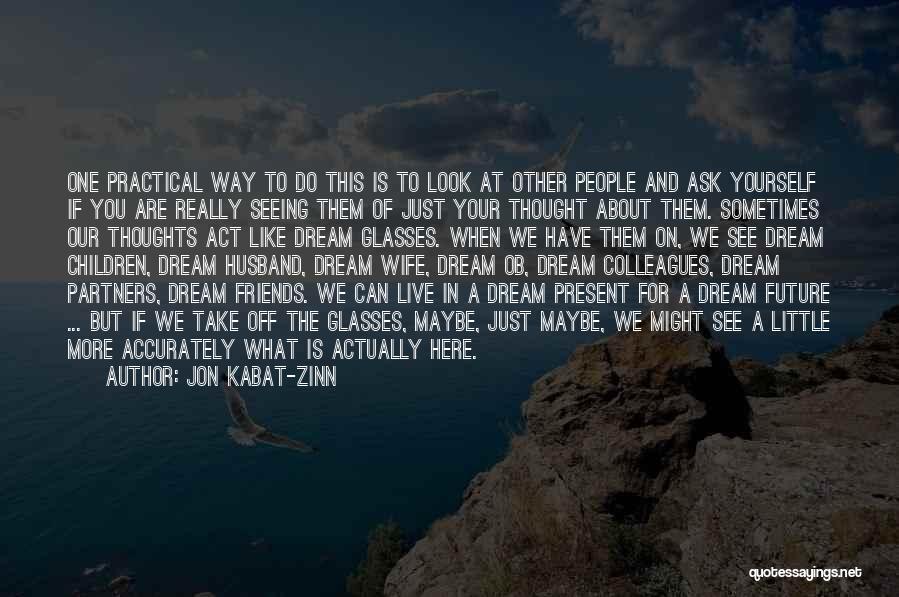 ONE PRACTICAL WAY TO DO THIS IS TO LOOK AT OTHER PEOPLE AND ASK YOURSELF IF YOU ARE REALLY SEEING THEM OF JUST YOUR THOUGHT ABOUT THEM. SOMETIMES OUR THOUGHTS ACT LIKE DREAM GLASSES. WHEN WE HAVE THEM ON, WE SEE DREAM CHILDREN, DREAM HUSBAND, DREAM WIFE, DREAM OB, DREAM COLLEAGUES, DREAM PARTNERS, DREAM FRIENDS. WE CAN LIVE IN A DREAM PRESENT FOR A DREAM FUTURE ... BUT IF WE TAKE OFF THE GLASSES, MAYBE, JUST MAYBE, WE MIGHT SEE A LITTLE MORE ACCURATELY WHAT IS ACTUALLY HERE.

AUTHOR: JON KABAT-ZINN

quotessayings.net